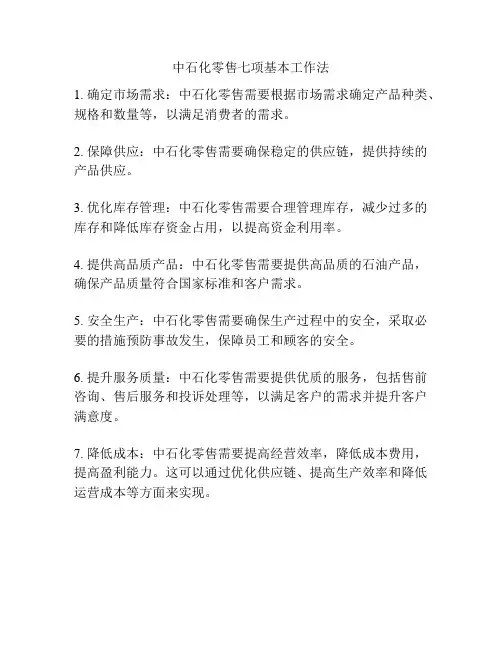 中石化零售七项基本工作法

1. 确定市场需求：中石化零售需要根据市场需求确定产品种类、规格和数量等，以满足消费者的需求。

2. 保障供应：中石化零售需要确保稳定的供应链，提供持续的产品供应。

3. 优化库存管理：中石化零售需要合理管理库存，减少过多的库存和降低库存资金占用，以提高资金利用率。

4. 提供高品质产品：中石化零售需要提供高品质的石油产品，确保产品质量符合国家标准和客户需求。

5. 安全生产：中石化零售需要确保生产过程中的安全，采取必要的措施预防事故发生，保障员工和顾客的安全。

6. 提升服务质量：中石化零售需要提供优质的服务，包括售前咨询、售后服务和投诉处理等，以满足客户的需求并提升客户满意度。

7. 降低成本：中石化零售需要提高经营效率，降低成本费用，提高盈利能力。这可以通过优化供应链、提高生产效率和降低运营成本等方面来实现。